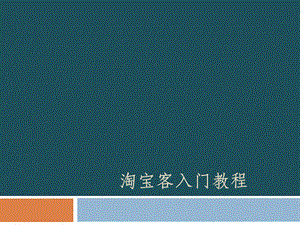 淘宝客入门教程